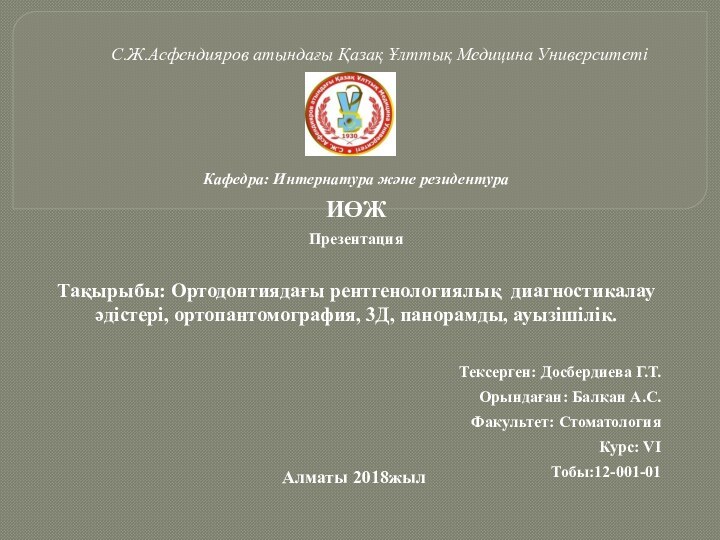 С.Ж.Асфендияров атындағы Қазақ Ұлттық Медицина Университеті

С.Ж. Асфендияров атындағы Қазақ Ұлттық Медицина Университеті

1930

Кафедра: Интернатура және резидентура

ИӨЖ

Презентация

Тақырыбы: Ортодонтиядағы рентгенологиялық диагностикалау әдістері, ортопантомография, 3Д, панорамды, ауызішілік.

Тексерген: Досбердиева Г.Т.

Орындаған: Балқан А.С.

Факультет: Стоматология

Курс: VI

Тобы:12-001-01

Алматы 2018жыл